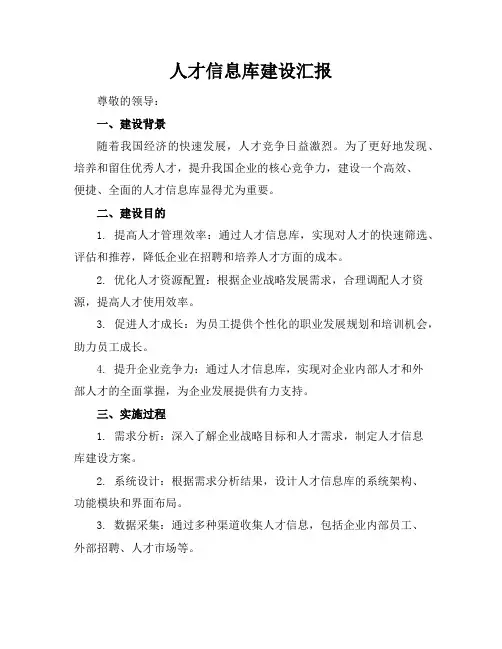 人才信息库建设汇报

尊敬的领导：

一、建设背景

随着我国经济的快速发展，人才竞争日益激烈。为了更好地发现、培养和留住优秀人才，提升我国企业的核心竞争力，建设一个高效、便捷、全面的人才信息库显得尤为重要。

二、建设目的

1. 提高人才管理效率：通过人才信息库，实现对人才的快速筛选、评估和推荐，降低企业在招聘和培养人才方面的成本。

2. 优化人才资源配置：根据企业战略发展需求，合理调配人才资源，提高人才使用效率。

3. 促进人才成长：为员工提供个性化的职业发展规划和培训机会，助力员工成长。

4. 提升企业竞争力：通过人才信息库，实现对企业内部人才和外部人才的全面掌握，为企业发展提供有力支持。

三、实施过程

1. 需求分析：深入了解企业战略目标和人才需求，制定人才信息库建设方案。

2. 系统设计：根据需求分析结果，设计人才信息库的系统架构、功能模块和界面布局。

3. 数据采集：通过多种渠道收集人才信息，包括企业内部员工、外部招聘、人才市场等。